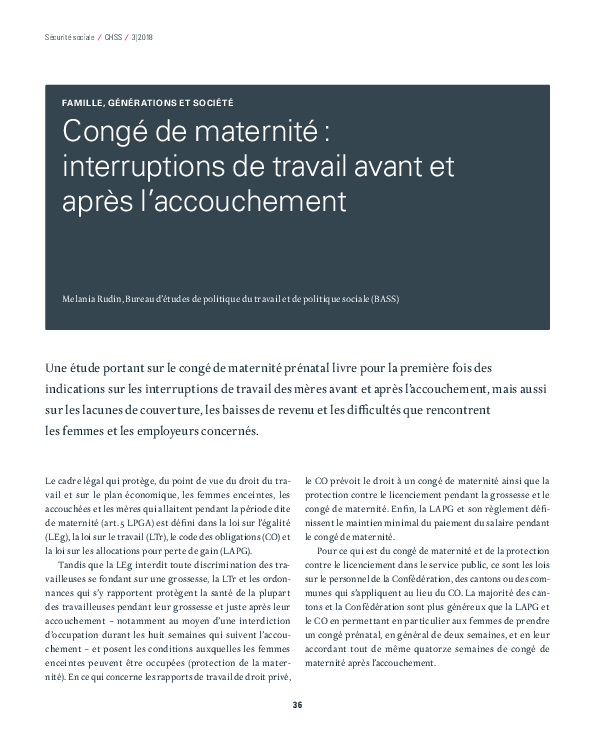 Sécurité sociale / CHSS / 3|2018

FAMILLE, GÉNÉRATIONS ET SOCIÉTÉ

Congé de maternité : interruptions de travail avant et après l'accouchement

Melania Rudin, Bureau d'études de politique du travail et de politique sociale (BASS)

Une étude portant sur le congé de maternité prénatal livre pour la première fois des indications sur les interruptions de travail des mères avant et après l'accouchement, mais aussi sur les lacunes de couverture, les baisses de revenu et les difficultés que rencontrent les femmes et les employeurs concernés.

Le cadre légal qui protège, du point de vue du droit du travail et sur le plan économique, les femmes enceintes, les accouchées et les mères qui allaitent pendant la période dite de maternité (art. 5 LPGA) est défini dans la loi sur l'égalité (LEg), la loi sur le travail (LTr), le code des obligations (CO) et la loi sur les allocations pour perte de gain (LAPG).

Tandis que la LEg interdit toute discrimination des travailleuses se fondant sur une grossesse, la LTr et les ordonnances qui s'y rapportent protègent la santé de la plupart des travailleuses pendant leur grossesse et juste après leur accouchement – notamment au moyen d'une interdiction d'occupation durant les huit semaines qui suivent l'accouchement – et posent les conditions auxquelles les femmes enceintes peuvent être occupées (protection de la maternité). En ce qui concerne les rapports de travail de droit privé, le CO prévoit le droit à un congé de maternité ainsi que la protection contre le licenciement pendant la grossesse et le congé de maternité. Enfin, la LAPG et son règlement définissent le maintien minimal du paiement du salaire pendant le congé de maternité.

Pour ce qui est du congé de maternité et de la protection contre le licenciement dans le service public, ce sont les lois sur le personnel de la Confédération, des cantons ou des communes qui s'appliquent au lieu du CO. La majorité des cantons et la Confédération sont plus généreux que la LAPG et le CO en permettant en particulier aux femmes de prendre un congé prénatal, en général de deux semaines, et en leur accordant tout de même quatorze semaines de congé de maternité après l'accouchement.

36